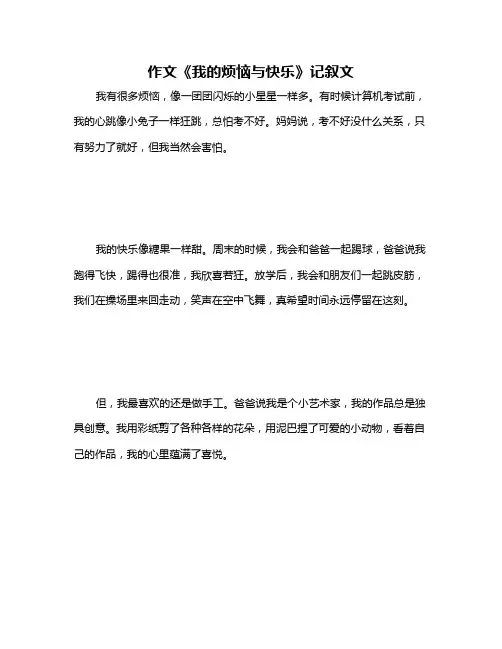 作文《我的烦恼与快乐》记叙文

我有很多烦恼，像一团团闪烁的小星星一样多。有时候计算机考试前，我的心跳像小兔子一样狂跳，总怕考不好。妈妈说，考不好没什么关系，只有努力了就好，但我当然会害怕。

我的快乐像糖果一样甜。周末的时候，我会和爸爸一起踢球，爸爸说我跑得飞快，踢得也很准，我欣喜若狂。放学后，我会和朋友们一起跳皮筋，我们在操场里来回走动，笑声在空中飞舞，真希望时间永远停留在这刻。

但，我最喜欢的还是做手工。爸爸说我是个小艺术家，我的作品总是独具创意。我用彩纸剪了各种各样的花朵，用泥巴捏了可爱的小动物，看着自己的作品，我的心里蕴满了喜悦。